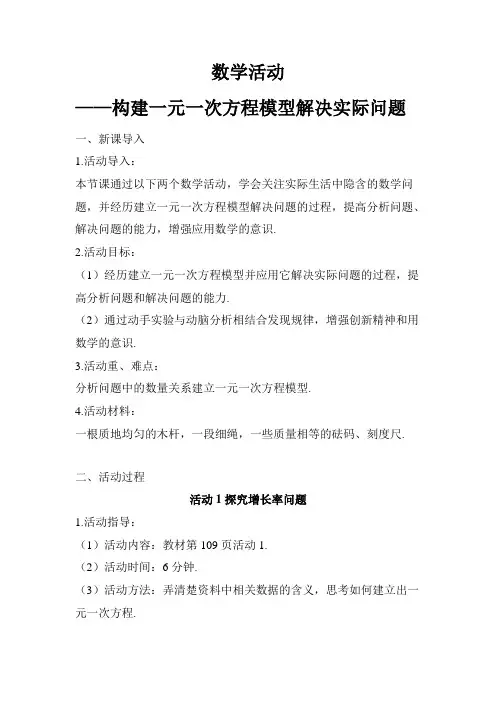 数学活动

——构建一元一次方程模型解决实际问题

一、新课导入

1.活动导入：

本节课通过以下两个数学活动，学会关注实际生活中隐含的数学问题，并经历建立一元一次方程模型解决问题的过程，提高分析问题、解决问题的能力，增强应用数学的意识.

2.活动目标：

（1）经历建立一元一次方程模型并应用它解决实际问题的过程，提高分析问题和解决问题的能力.

（2）通过动手实验与动脑分析相结合发现规律，增强创新精神和用数学的意识.

3.活动重、难点：

分析问题中的数量关系建立一元一次方程模型.

4.活动材料：

一根质地均匀的木杆，一段细绳，一些质量相等的砝码、刻度尺.

二、活动过程

活动 1 探究增长率问题

1.活动指导：

（1）活动内容：教材第 109 页活动 1.

（2）活动时间：6 分钟.

（3）活动方法：弄清楚资料中相关数据的含义，思考如何建立出一元一次方程.